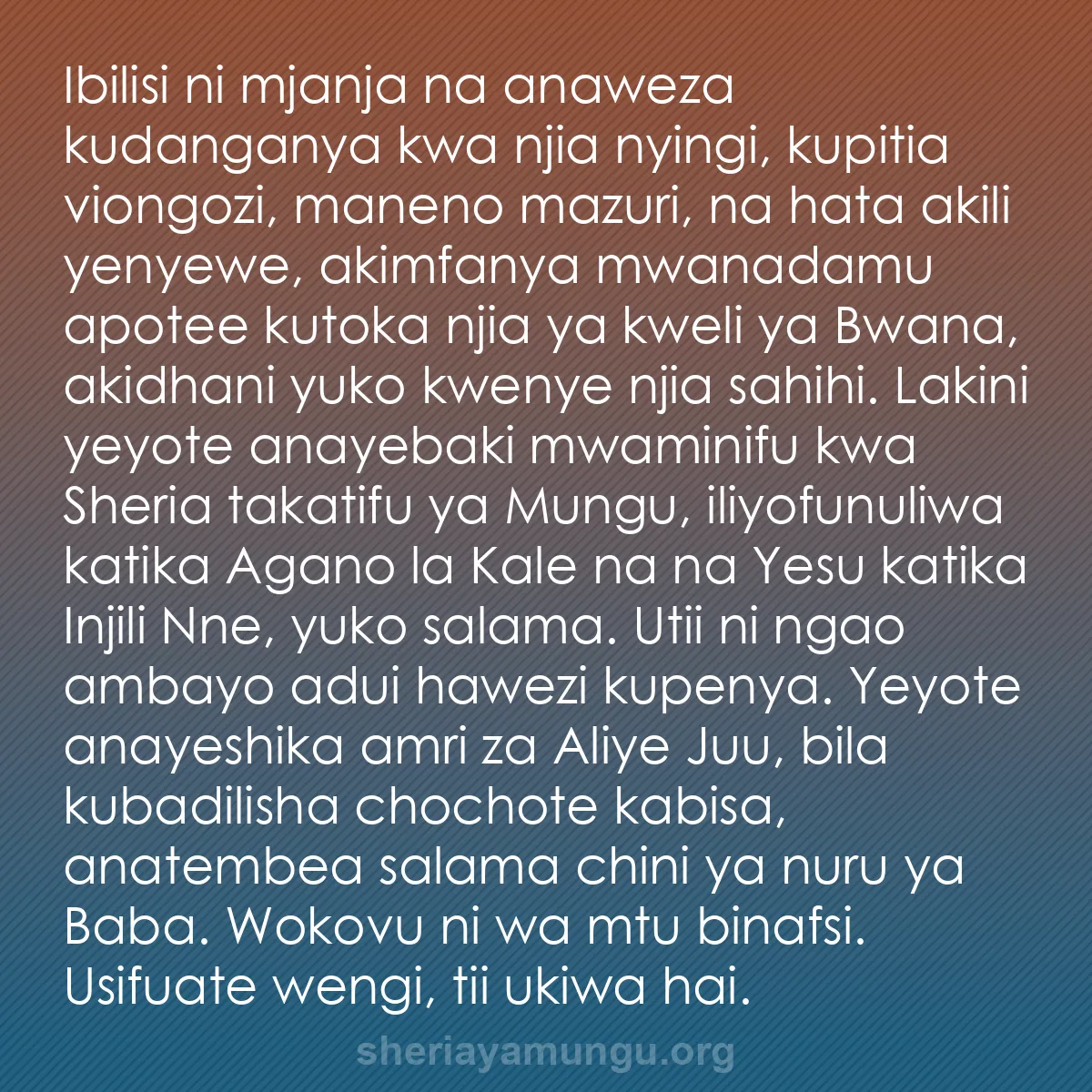 Ibilisi ni mjanja na anaweza kudanganya kwa njia nyingi, kupitia viongozi, maneno mazuri, na hata akili yenyewe, akimfanya mwanadamu apotee kutoka njia ya kweli ya Bwana, akidhani yuko kwenye njia sahihi. Lakini yeyote anayebaki mwaminifu kwa Sheria takatifu ya Mungu, iliyofunuliwa katika Agano la Kale na na Yesu katika Injili Nne, yuko salama. Utii ni ngao ambayo adui hawezi kupenya. Yeyote anayeshika amri za Aliye Juu, bila kubadilisha chochote kabisa, anatembea salama chini ya nuru ya Baba. Wokovu ni wa mtu binafsi. Usifuate wengi, tii ukiwa hai.

sheriayamungu.org